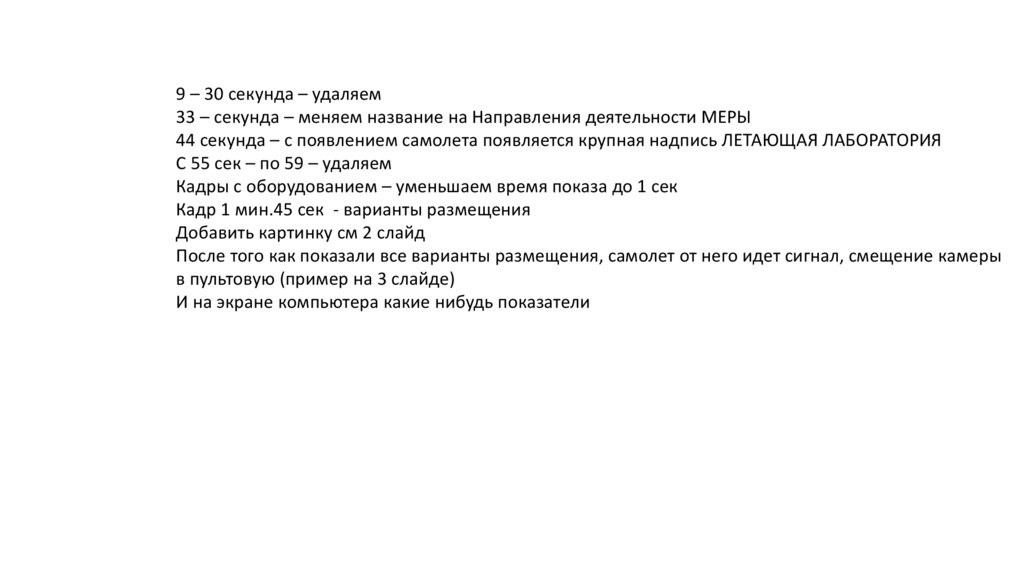 9 – 30 секунда – удаляем
33 – секунда – меняем название на Направления деятельности МЕРЫ
44 секунда – с появлением самолета появляется крупная надпись ЛЕТАЮЩАЯ ЛАБОРАТОРИЯ
С 55 сек – по 59 – удаляем
Кадры с оборудованием – уменьшаем время показа до 1 сек
Кадр 1 мин.45 сек - варианты размещения
Добавить картинку см 2 слайд
После того как показали все варианты размещения, самолет от него идет сигнал, смещение камеры в пультовую (пример на 3 слайде)
И на экране компьютера какие нибудь показатели